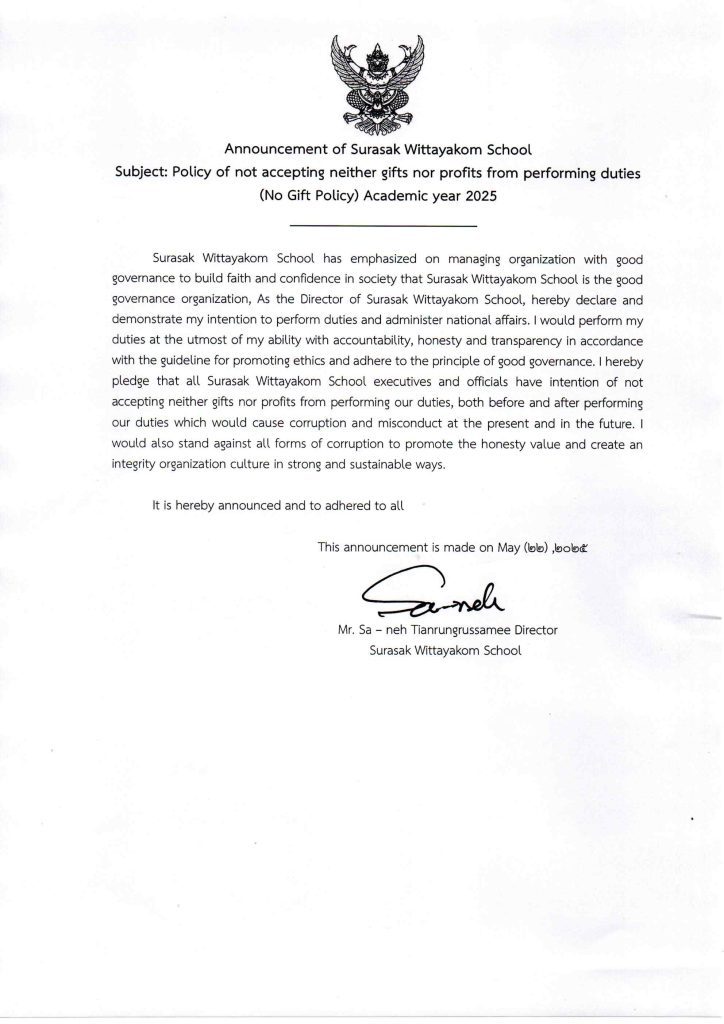 Announcement of Surasak Wittayakom School
Subject: Policy of not accepting neither gifts nor profits from performing duties (No Gift Policy) Academic year 2025

Surasak Wittayakom School has emphasized on managing organization with good governance to build faith and confidence in society that Surasak Wittayakom School is the good governance organization, As the Director of Surasak Wittayakom School, hereby declare and demonstrate my intention to perform duties and administer national affairs. I would perform my duties at the utmost of my ability with accountability, honesty and transparency in accordance with the guideline for promoting ethics and adhere to the principle of good governance. I hereby pledge that all Surasak Wittayakom School executives and officials have intention of not accepting neither gifts nor profits from performing our duties, both before and after performing our duties which would cause corruption and misconduct at the present and in the future. I would also stand against all forms of corruption to promote the honesty value and create an integrity organization culture in strong and sustainable ways.

It is hereby announced and to adhered to all

This announcement is made on May (๒๒) ,๒๐๒๕

Sa-neh

Mr. Sa – neh Tianrungrussamee Director
Surasak Wittayakom School